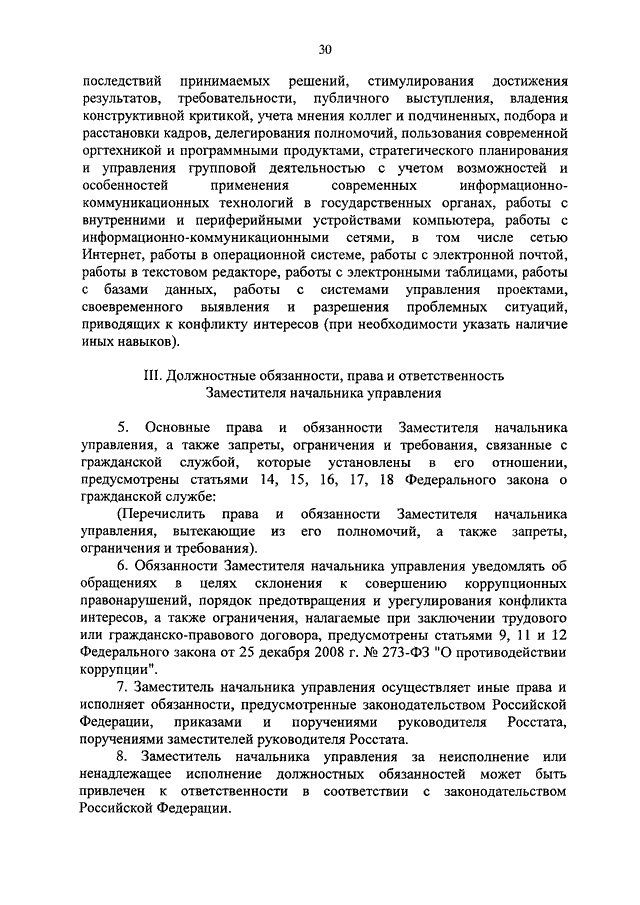 30

последствий принимаемых решений, стимулирования достижения результатов, требовательности, публичного выступления, владения конструктивной критикой, учета мнения коллег и подчиненных, подбора и расстановки кадров, делегирования полномочий, пользования современной оргтехникой и программными продуктами, стратегического планирования и управления групповой деятельностью с учетом возможностей и особенностей применения современных информационно-коммуникационных технологий в государственных органах, работы с внутренними и периферийными устройствами компьютера, работы с информационно-коммуникационными сетями, в том числе сетью Интернет, работы в операционной системе, работы с электронной почтой, работы в текстовом редакторе, работы с электронными таблицами, работы с базами данных, работы с системами управления проектами, своевременного выявления и разрешения проблемных ситуаций, приводящих к конфликту интересов (при необходимости указать наличие иных навыков).

III. Должностные обязанности, права и ответственность Заместителя начальника управления

5. Основные права и обязанности Заместителя начальника управления, а также запреты, ограничения и требования, связанные с гражданской службой, которые установлены в его отношении, предусмотрены статьями 14, 15, 16, 17, 18 Федерального закона о гражданской службе:

(Перечислить права и обязанности Заместителя начальника управления, вытекающие из его полномочий, а также запреты, ограничения и требования).

6. Обязанности Заместителя начальника управления уведомлять об обращениях в целях склонения к совершению коррупционных правонарушений, порядок предотвращения и урегулирования конфликта интересов, а также ограничения, налагаемые при заключении трудового или гражданско-правового договора, предусмотрены статьями 9, 11 и 12 Федерального закона от 25 декабря 2008 г. № 273-ФЗ "О противодействии коррупции".

7. Заместитель начальника управления осуществляет иные права и исполняет обязанности, предусмотренные законодательством Российской Федерации, приказами и поручениями руководителя Росстата, поручениями заместителей руководителя Росстата.

8. Заместитель начальника управления за неисполнение или ненадлежащее исполнение должностных обязанностей может быть привлечен к ответственности в соответствии с законодательством Российской Федерации.